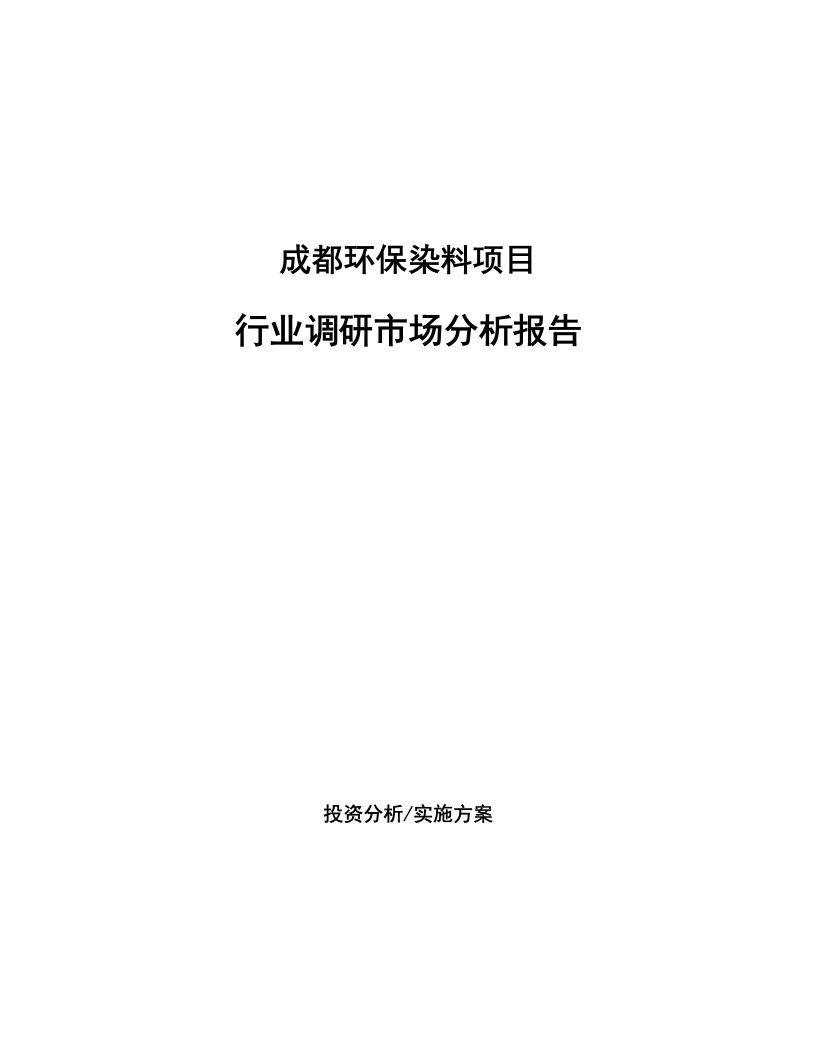 成都环保染料项目

行业调研市场分析报告

投资分析/实施方案